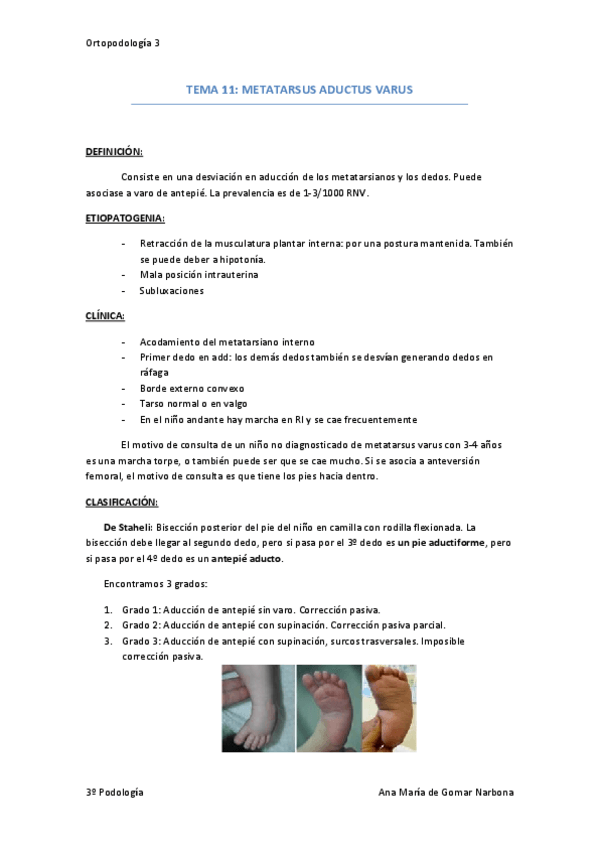 Ortopodología 3

TEMA 11: METATARSUS ADUCTUS VARUS

DEFINICIÓN:

Consiste en una desviación en aducción de los metatarsianos y los dedos. Puede asociase a varo de antepié. La prevalencia es de 1-3/1000 RNV.

ETIOPATOGENIA:

- Retracción de la musculatura plantar interna: por una postura mantenida. También se puede deber a hipotonía.
- Mala posición intrauterina
- Subluxaciones

CLÍNICA:

- Acodamiento del metatarsiano interno
- Primer dedo en add: los demás dedos también se desvían generando dedos en ráfaga
- Borde externo convexo
- Tarso normal o en valgo
- En el niño andante hay marcha en RI y se cae frecuentemente

El motivo de consulta de un niño no diagnosticado de metatarsus varus con 3-4 años es una marcha torpe, o también puede ser que se cae mucho. Si se asocia a anteversión femoral, el motivo de consulta es que tiene los pies hacia dentro.

CLASIFICACIÓN:

De Staheli: Bisección posterior del pie del niño en camilla con rodilla flexionada. La bisección debe llegar al segundo dedo, pero si pasa por el 3º dedo es un pie aductiforme, pero si pasa por el 4º dedo es un antepié aducto.

Encontramos 3 grados:

1. Grado 1: Aducción de antepié sin varo. Corrección pasiva.
2. Grado 2: Aducción de antepié con supinación. Corrección pasiva parcial.
3. Grado 3: Aducción de antepié con supinación, surcos trasversales. Imposible corrección pasiva.

3º Podología

Ana María de Gomar Narbona